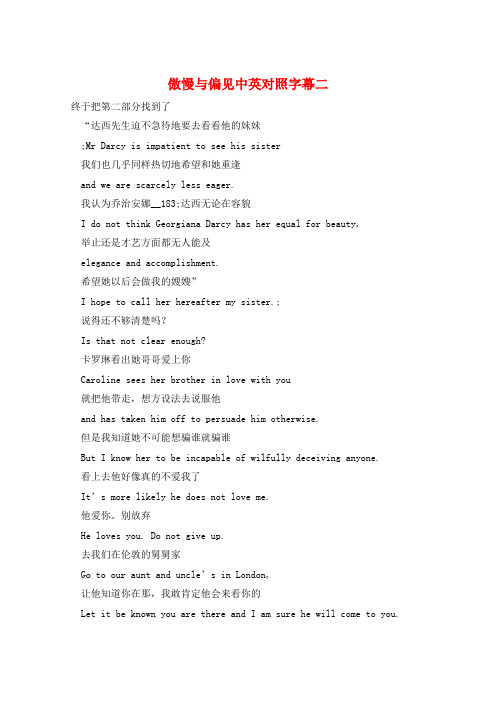 傲慢与偏见中英对照字幕二

终于把第二部分找到了

“达西先生迫不急待地要去看看他的妹妹

;Mr Darcy is impatient to see his sister

我们也几乎同样热切地希望和她重逢

and we are scarcely less eager.

我认为乔治安娜__183;达西无论在容貌

I do not think Georgiana Darcy has her equal for beauty,

举止还是才艺方面都无人能及

elegance and accomplishment.

希望她以后会做我的嫂嫂”

I hope to call her hereafter my sister.;

说得还不够清楚吗?

Is that not clear enough?

卡罗琳看出她哥哥爱上你

Caroline sees her brother in love with you

就把他带走，想方设法去说服他

and has taken him off to persuade him otherwise.

但是我知道她不可能想骗谁就骗谁

But I know her to be incapable of wilfully deceiving anyone.

看上去他好像真的不爱我了

It’s more likely he does not love me.

他爱你。别放弃

He loves you. Do not give up.

去我们在伦敦的舅舅家

Go to our aunt and uncle’s in London,

让他知道你在那，我敢肯定他会来看你的

Let it be known you are there and I am sure he will come to you.